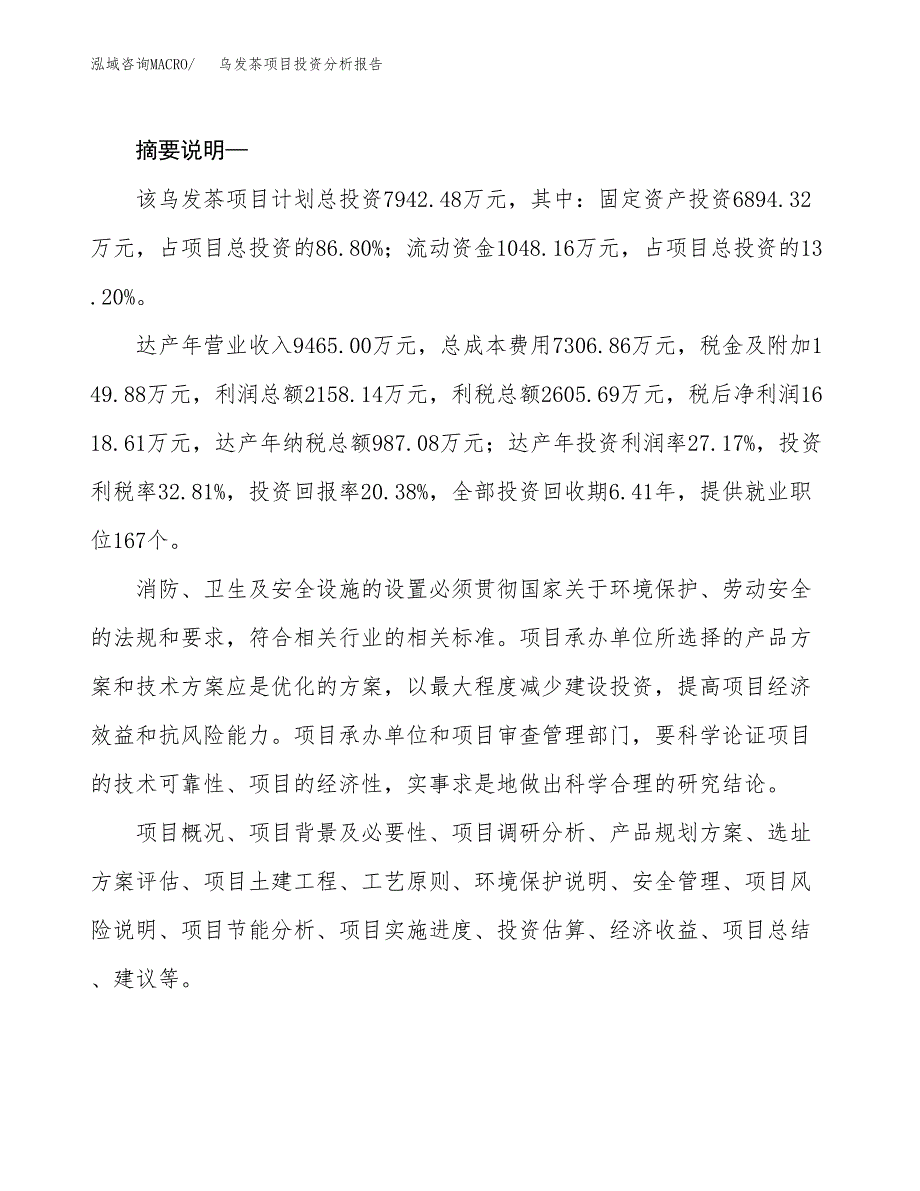 泓域咨询MACRO/　　乌发茶项目投资分析报告

摘要说明—

该乌发茶项目计划总投资7942.48万元，其中：固定资产投资6894.32万元，占项目总投资的86.80%；流动资金1048.16万元，占项目总投资的13.20%。

达产年营业收入9465.00万元，总成本费用7306.86万元，税金及附加149.88万元，利润总额2158.14万元，利税总额2605.69万元，税后净利润1618.61万元，达产年纳税总额987.08万元；达产年投资利润率27.17%，投资利税率32.81%，投资回报率20.38%，全部投资回收期6.41年，提供就业职位167个。

消防、卫生及安全设施的设置必须贯彻国家关于环境保护、劳动安全的法规和要求，符合相关行业的相关标准。项目承办单位所选择的产品方案和技术方案应是优化的方案，以最大程度减少建设投资，提高项目经济效益和抗风险能力。项目承办单位和项目审查管理部门，要科学论证项目的技术可靠性、项目的经济性，实事求是地做出科学合理的研究结论。

项目概况、项目背景及必要性、项目调研分析、产品规划方案、选址方案评估、项目土建工程、工艺原则、环境保护说明、安全管理、项目风险说明、项目节能分析、项目实施进度、投资估算、经济收益、项目总结、建议等。